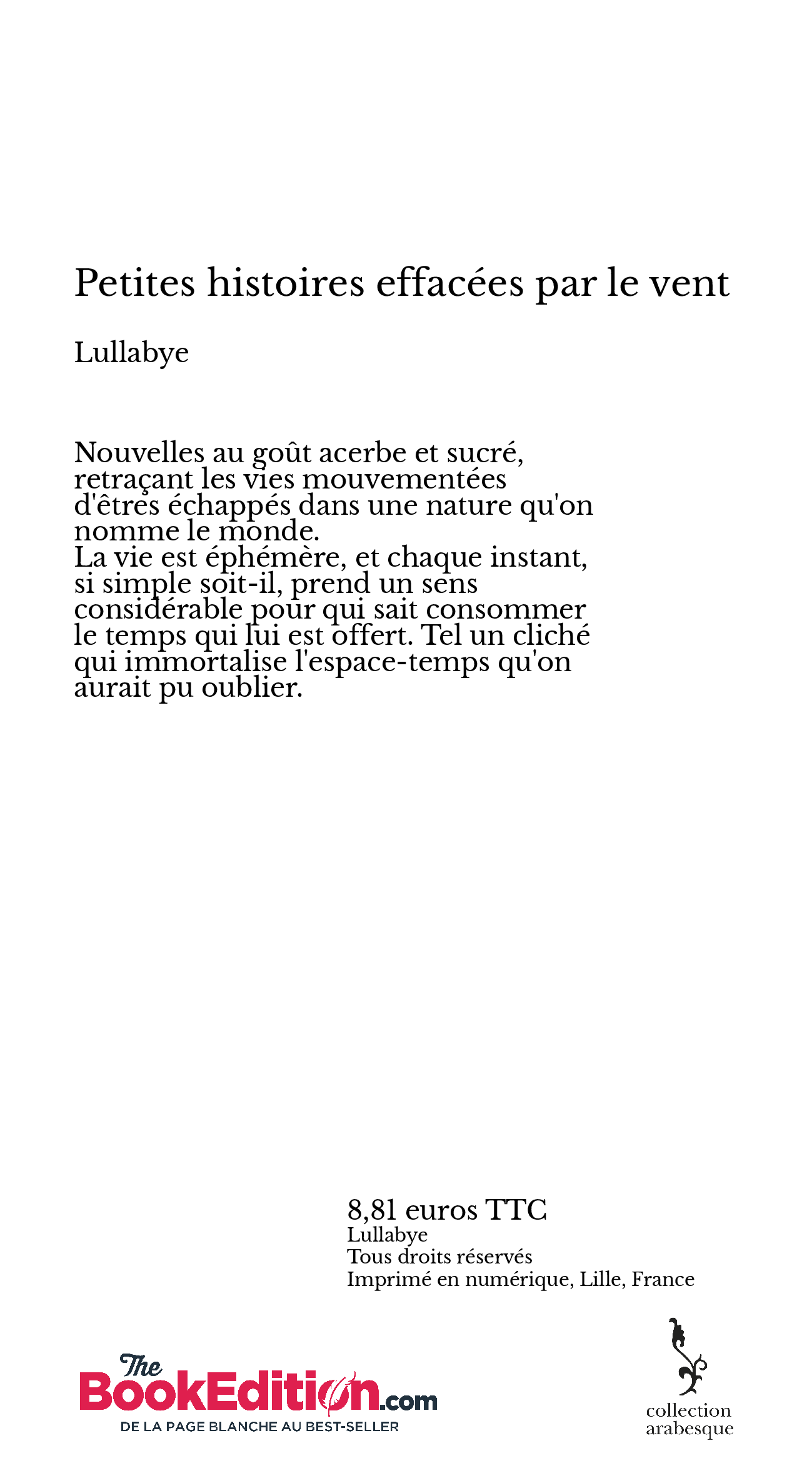 Petites histoires effacées par le vent

Lullabye

Nouvelles au goût acerbe et sucré, retraçant les vies mouvementées d'êtres échappés dans une nature qu'on nomme le monde.
La vie est éphémère, et chaque instant, si simple soit-il, prend un sens considérable pour qui sait consommer le temps qui lui est offert. Tel un cliché qui immortalise l'espace-temps qu'on aurait pu oublier.

8,81 euros TTC
Lullabye
Tous droits réservés
Imprimé en numérique, Lille, France

The BookEdition.com
DE LA PAGE BLANCHE AU BEST-SELLER

collection arabesque